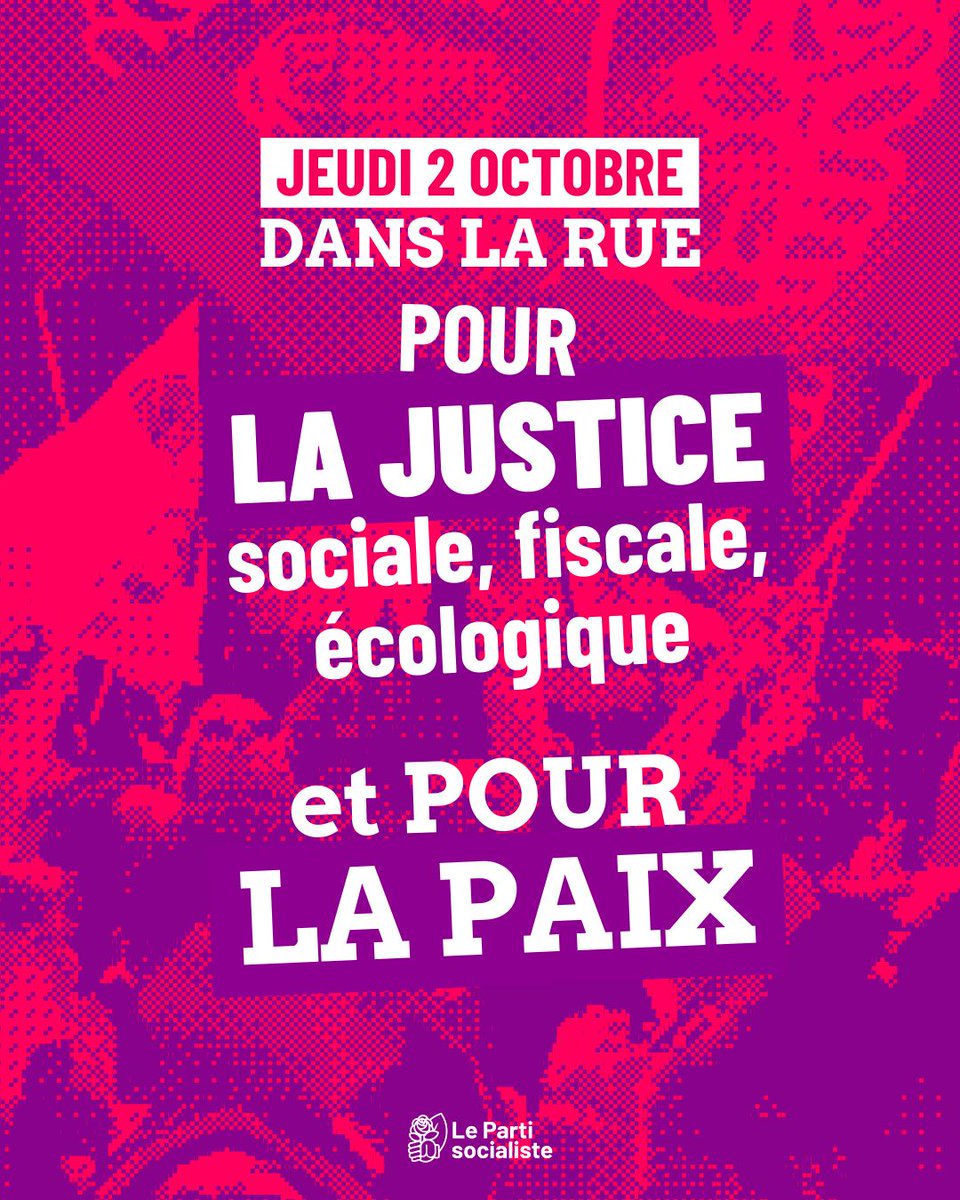 JEUDI 2 OCTOBRE
DANS LA RUE

POUR
LA JUSTICE
sociale, fiscale, écologique

et POUR
LA PAIX

Le Parti socialiste